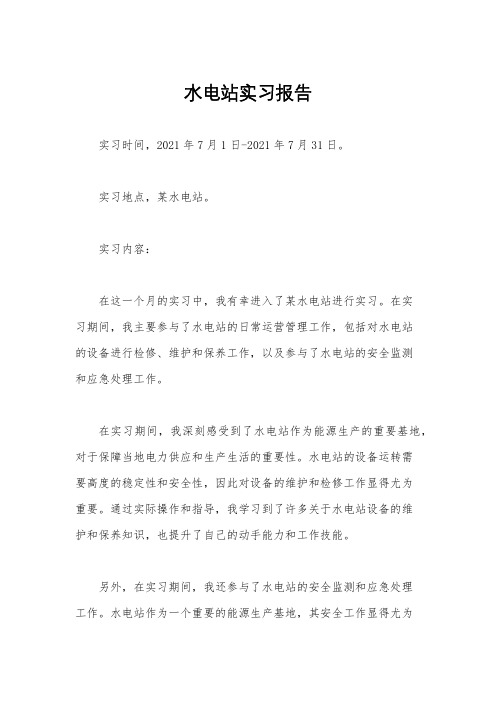 水电站实习报告

实习时间，2021 年 7 月 1 日-2021 年 7 月 31 日。

实习地点，某水电站。

实习内容：

在这一个月的实习中，我有幸进入了某水电站进行实习。在实习期间，我主要参与了水电站的日常运营管理工作，包括对水电站的设备进行检修、维护和保养工作，以及参与了水电站的安全监测和应急处理工作。

在实习期间，我深刻感受到了水电站作为能源生产的重要基地，对于保障当地电力供应和生产生活的重要性。水电站的设备运转需要高度的稳定性和安全性，因此对设备的维护和检修工作显得尤为重要。通过实际操作和指导，我学习到了许多关于水电站设备的维护和保养知识，也提升了自己的动手能力和工作技能。

另外，在实习期间，我还参与了水电站的安全监测和应急处理工作。水电站作为一个重要的能源生产基地，其安全工作显得尤为